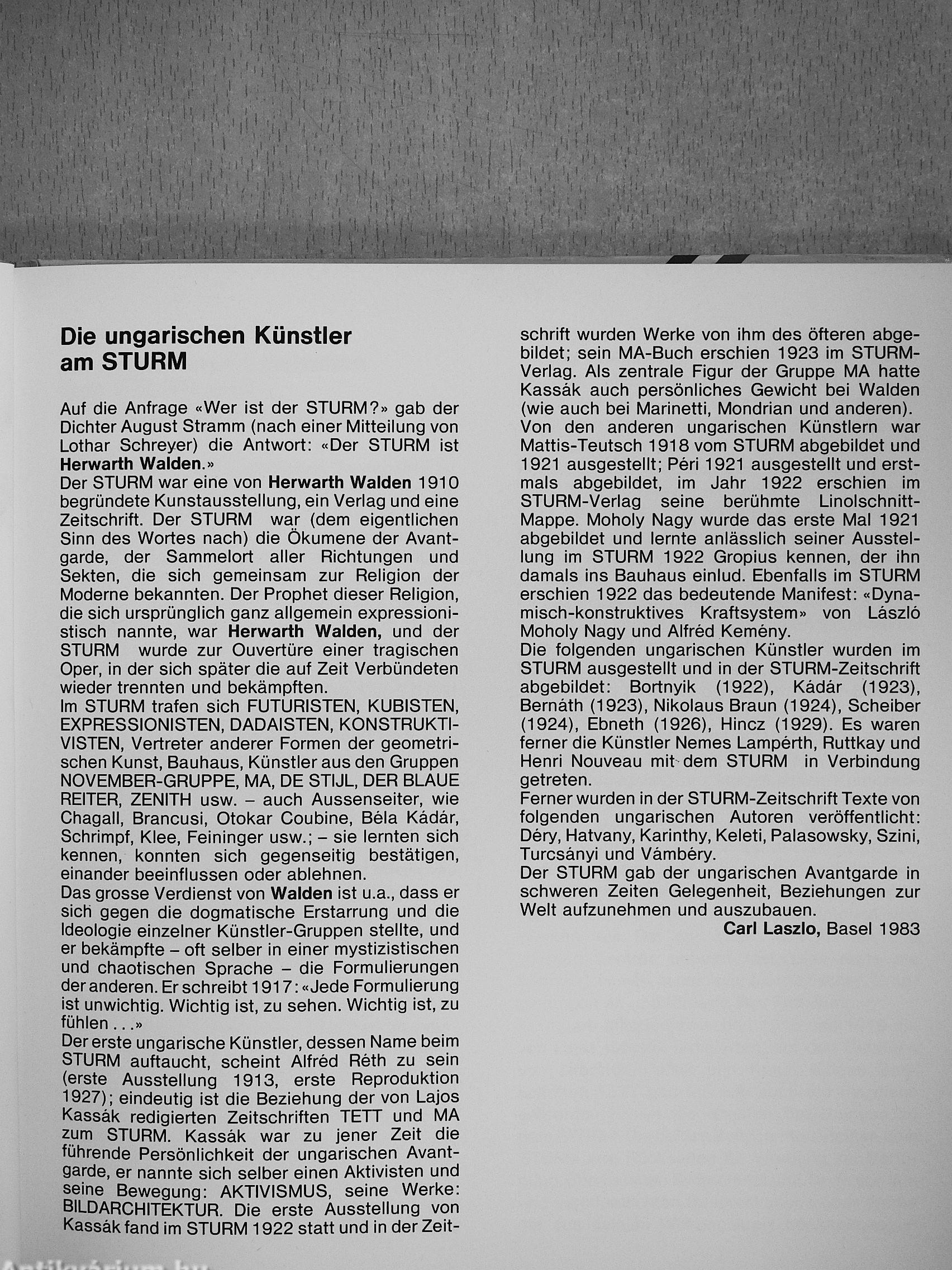 Die ungarischen Künstler am STURM

Auf die Anfrage «Wer ist der STURM?» gab der Dichter August Stramm (nach einer Mitteilung von Lothar Schreyer) die Antwort: «Der STURM ist Herwarth Walden.»
Der STURM war eine von Herwarth Walden 1910 begründete Kunstausstellung, ein Verlag und eine Zeitschrift. Der STURM war (dem eigentlichen Sinn des Wortes nach) die Ökumene der Avantgarde, der Sammelort aller Richtungen und Sekten, die sich gemeinsam zur Religion der Moderne bekannten. Der Prophet dieser Religion, die sich ursprünglich ganz allgemein expressionistisch nannte, war Herwarth Walden, und der STURM wurde zur Ouvertüre einer tragischen Oper, in der sich später die auf Zeit Verbündeten wieder trennten und bekämpften.
Im STURM trafen sich FUTURISTEN, KUBISTEN, EXPRESSIONISTEN, DADAISTEN, KONSTRUKTIVISTEN, Vertreter anderer Formen der geometrischen Kunst, Bauhaus, Künstler aus den Gruppen NOVEMBER-GRUPPE, MA, DE STIJL, DER BLAUE REITER, ZENITH usw. – auch Aussenseiter, wie Chagall, Brancusi, Otokar Coubine, Béla Kádár, Schrimpf, Klee, Feininger usw.; – sie lernten sich kennen, konnten sich gegenseitig bestätigen, einander beeinflussen oder ablehnen.
Das grosse Verdienst von Walden ist u.a., dass er sich gegen die dogmatische Erstarrung und die Ideologie einzelner Künstler-Gruppen stellte, und er bekämpfte – oft selber in einer mystizistischen und chaotischen Sprache – die Formulierungen der anderen. Er schreibt 1917: «Jede Formulierung ist unwichtig. Wichtig ist, zu sehen. Wichtig ist, zu fühlen . . .»
Der erste ungarische Künstler, dessen Name beim STURM auftaucht, scheint Alfréd Réth zu sein (erste Ausstellung 1913, erste Reproduktion 1927); eindeutig ist die Beziehung der von Lajos Kassák redigierten Zeitschriften TETT und MA zum STURM. Kassák war zu jener Zeit die führende Persönlichkeit der ungarischen Avantgarde, er nannte sich selber einen Aktivisten und seine Bewegung: AKTIVISMUS, seine Werke: BILDARCHITEKTUR. Die erste Ausstellung von Kassák fand im STURM 1922 statt und in der Zeitschrift wurden Werke von ihm des öfteren abgebildet; sein MA-Buch erschien 1923 im STURM-Verlag. Als zentrale Figur der Gruppe MA hatte Kassák auch persönliches Gewicht bei Walden (wie auch bei Marinetti, Mondrian und anderen).
Von den anderen ungarischen Künstlern war Mattis-Teutsch 1918 vom STURM abgebildet und 1921 ausgestellt; Péri 1921 ausgestellt und erstmals abgebildet, im Jahr 1922 erschien im STURM-Verlag seine berühmte Linolschnitt-Mappe. Moholy Nagy wurde das erste Mal 1921 abgebildet und lernte anlässlich seiner Ausstellung im STURM 1922 Gropius kennen, der ihn damals ins Bauhaus einlud. Ebenfalls im STURM erschien 1922 das bedeutende Manifest: «Dynamisch-konstruktives Kraftsystem» von László Moholy Nagy und Alfréd Kemény.
Die folgenden ungarischen Künstler wurden im STURM ausgestellt und in der STURM-Zeitschrift abgebildet: Bortnyik (1922), Kádár (1923), Bernáth (1923), Nikolaus Braun (1924), Scheiber (1924), Ebneth (1926), Hincz (1929). Es waren ferner die Künstler Nemes Lampérth, Ruttkay und Henri Nouveau mit dem STURM in Verbindung getreten.
Ferner wurden in der STURM-Zeitschrift Texte von folgenden ungarischen Autoren veröffentlicht: Déry, Hatvany, Karinthy, Keleti, Palasowsky, Szini, Turcsányi und Vámbéry.
Der STURM gab der ungarischen Avantgarde in schweren Zeiten Gelegenheit, Beziehungen zur Welt aufzunehmen und auszubauen.
Carl Laszlo, Basel 1983

Antikvárium.hu